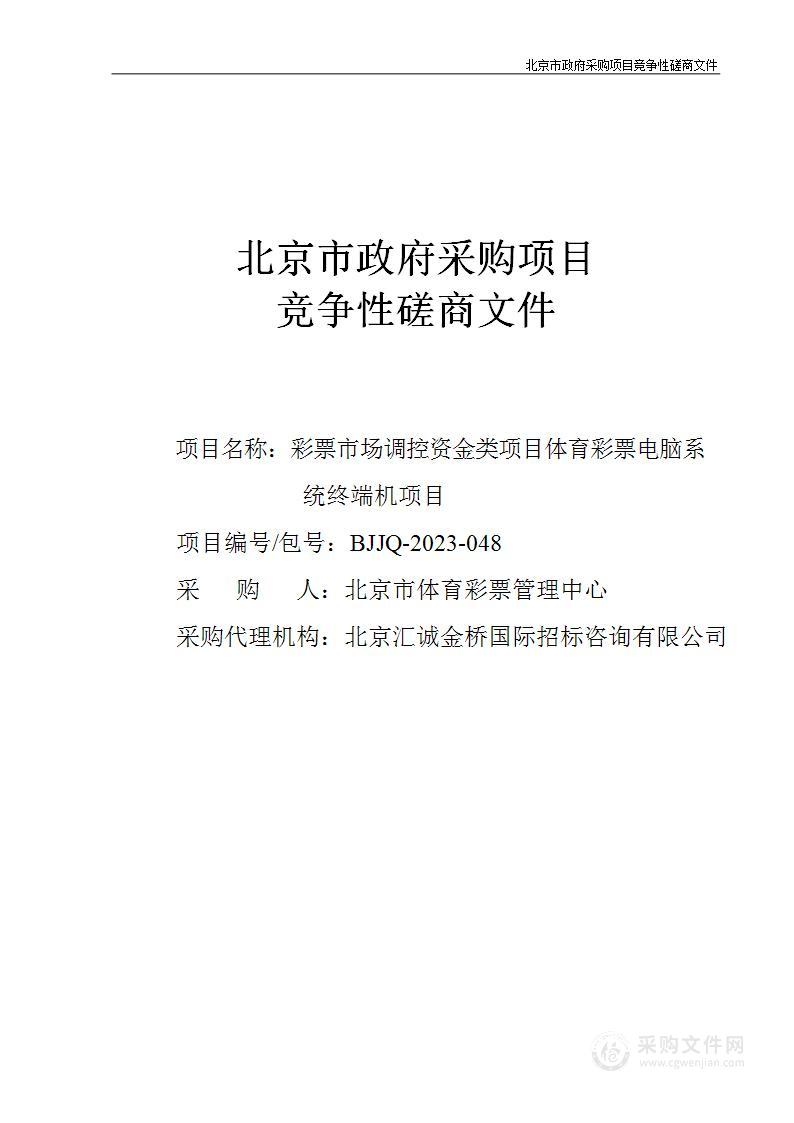 北京市政府采购项目竞争性磋商文件

北京市政府采购项目
竞争性磋商文件

项目名称：彩票市场调控资金类项目体育彩票电脑系统终端机项目

项目编号/包号：BJJQ-2023-048

采　购　人：北京市体育彩票管理中心

采购代理机构：北京汇诚金桥国际招标咨询有限公司

采购文件网
www.cgwenjian.com